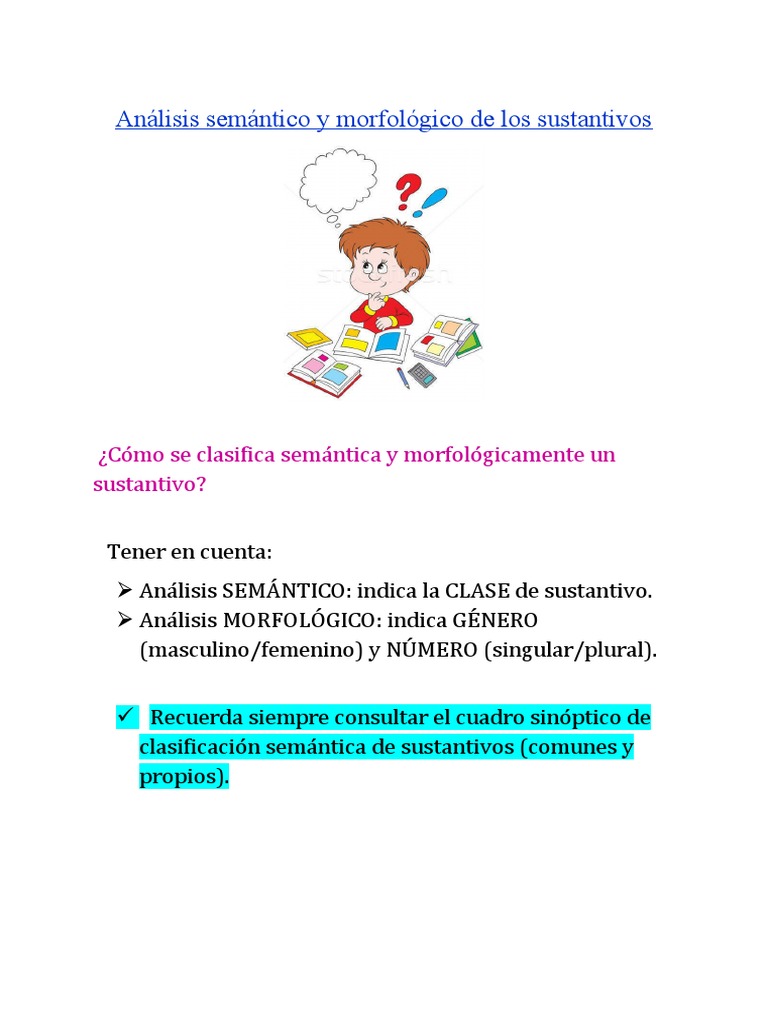 Análisis semántico y morfológico de los sustantivos

¿Cómo se clasifica semántica y morfológicamente un sustantivo?

Tener en cuenta:

➢ Análisis SEMÁNTICO: indica la CLASE de sustantivo.
➢ Análisis MORFOLÓGICO: indica GÉNERO (masculino/femenino) y NÚMERO (singular/plural).

✓ Recuerda siempre consultar el cuadro sinóptico de clasificación semántica de sustantivos (comunes y propios).